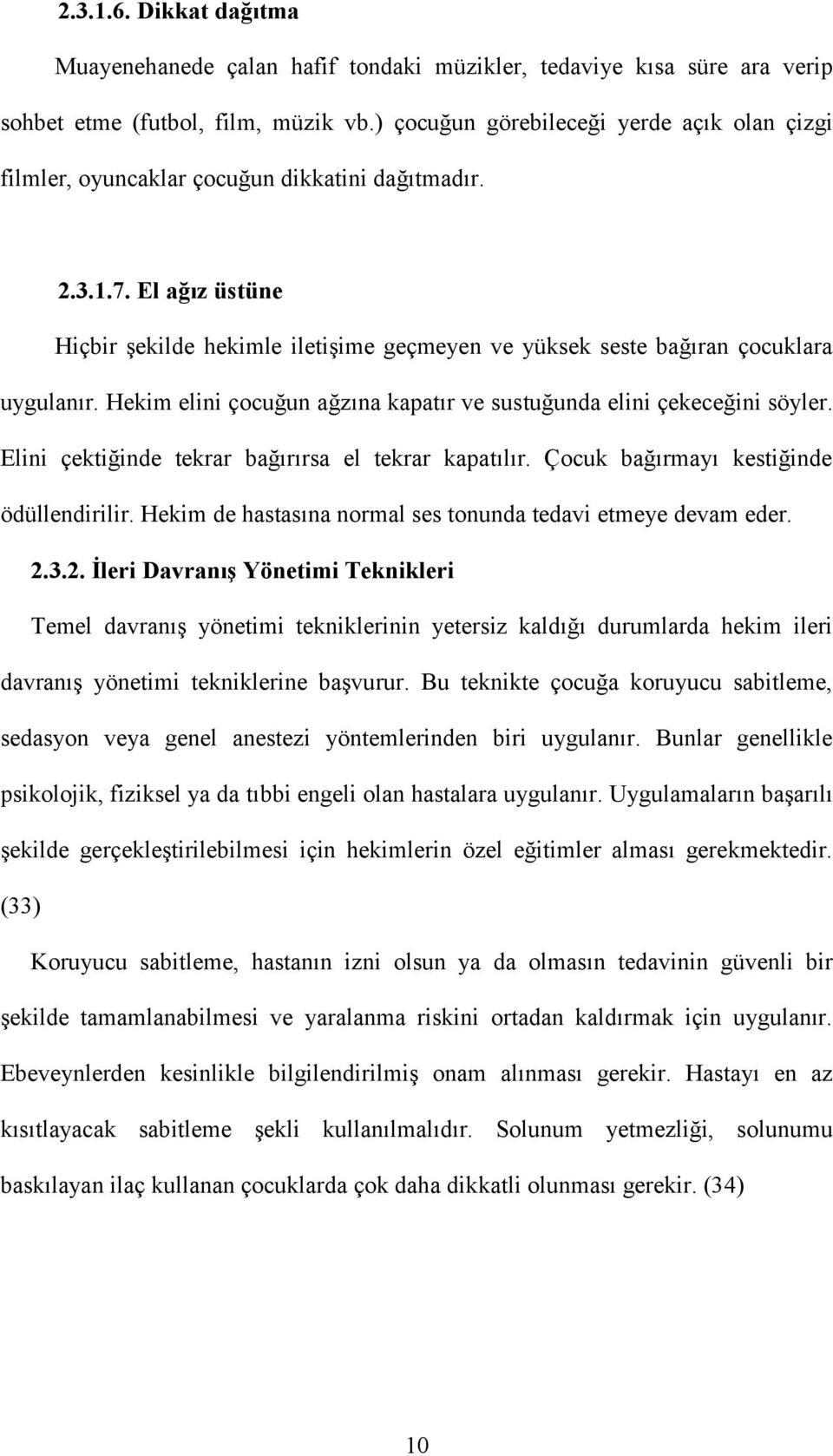 2.3.1.6. Dikkat dağıtma

Muayenehanede çalan hafif tondaki müzikler, tedaviye kısa süre ara verip sohbet etme (futbol, film, müzik vb.) çocuğun görebileceği yerde açık olan çizgi filmler, oyuncaklar çocuğun dikkatini dağıtmadır.

2.3.1.7. El ağız üstüne

Hiçbir şekilde hekimle iletişime geçmeyen ve yüksek seste bağıran çocuklara uygulanır. Hekim elini çocuğun ağzına kapatır ve sustuğunda elini çekeceğini söyler. Elini çektiğinde tekrar bağırırsa el tekrar kapatılır. Çocuk bağırmayı kestiğinde ödüllendirilir. Hekim de hastasına normal ses tonunda tedavi etmeye devam eder.

2.3.2. İleri Davranış Yönetimi Teknikleri

Temel davranış yönetimi tekniklerinin yetersiz kaldığı durumlarda hekim ileri davranış yönetimi tekniklerine başvurur. Bu teknikte çocuğa koruyucu sabitleme, sedasyon veya genel anestezi yöntemlerinden biri uygulanır. Bunlar genellikle psikolojik, fiziksel ya da tıbbi engeli olan hastalara uygulanır. Uygulamaların başarılı şekilde gerçekleştirilebilmesi için hekimlerin özel eğitimler alması gerekmektedir. (33)

Koruyucu sabitleme, hastanın izni olsun ya da olmasın tedavinin güvenli bir şekilde tamamlanabilmesi ve yaralanma riskini ortadan kaldırmak için uygulanır. Ebeveynlerden kesinlikle bilgilendirilmiş onam alınması gerekir. Hastayı en az kısıtlayacak sabitleme şekli kullanılmalıdır. Solunum yetmezliği, solunumu baskılayan ilaç kullanan çocuklarda çok daha dikkatli olunması gerekir. (34)

10